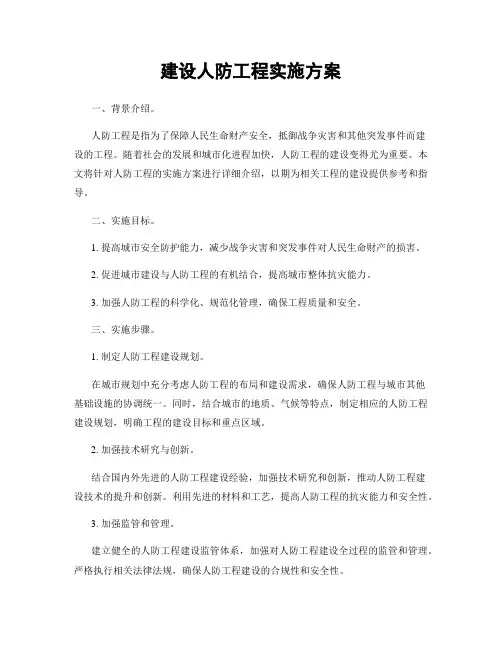 建设人防工程实施方案

一、背景介绍。

人防工程是指为了保障人民生命财产安全，抵御战争灾害和其他突发事件而建设的工程。随着社会的发展和城市化进程加快，人防工程的建设变得尤为重要。本文将针对人防工程的实施方案进行详细介绍，以期为相关工程的建设提供参考和指导。

二、实施目标。

1. 提高城市安全防护能力，减少战争灾害和突发事件对人民生命财产的损害。

2. 促进城市建设与人防工程的有机结合，提高城市整体抗灾能力。

3. 加强人防工程的科学化、规范化管理，确保工程质量和安全。

三、实施步骤。

1. 制定人防工程建设规划。

在城市规划中充分考虑人防工程的布局和建设需求，确保人防工程与城市其他基础设施的协调统一。同时，结合城市的地质、气候等特点，制定相应的人防工程建设规划，明确工程的建设目标和重点区域。

2. 加强技术研究与创新。

结合国内外先进的人防工程建设经验，加强技术研究和创新，推动人防工程建设技术的提升和创新。利用先进的材料和工艺，提高人防工程的抗灾能力和安全性。

3. 加强监管和管理。

建立健全的人防工程建设监管体系，加强对人防工程建设全过程的监管和管理。严格执行相关法律法规，确保人防工程建设的合规性和安全性。